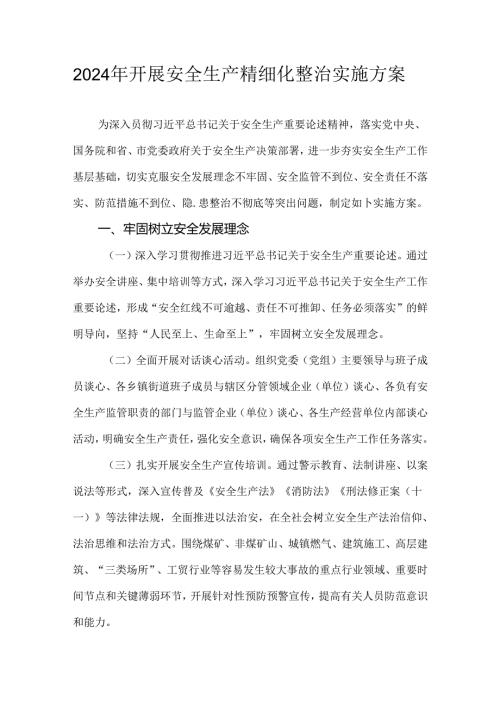 2024年开展安全生产精细化整治实施方案

为深入员彻习近平总书记关于安全生产重要论述精神，落实党中央、国务院和省、市党委政府关于安全生产决策部署，进一步夯实安全生产工作基层基础，切实克服安全发展理念不牢固、安全监管不到位、安全责任不落实、防范措施不到位、隐.患整治不彻底等突出问题，制定如下实施方案。

一、牢固树立安全发展理念

（一）深入学习贯彻推进习近平总书记关于安全生产重要论述。通过举办安全讲座、集中培训等方式，深入学习习近平总书记关于安全生产工作重要论述，形成“安全红线不可逾越、责任不可推卸、任务必须落实”的鲜明导向，坚持“人民至上、生命至上”，牢固树立安全发展理念。

（二）全面开展对话谈心活动。组织党委（党组）主要领导与班子成员谈心、各乡镇街道班子成员与辖区分管领域企业（单位）谈心、各负有安全生产监管职责的部门与监管企业（单位）谈心、各生产经营单位内部谈心活动，明确安全生产责任，强化安全意识，确保各项安全生产工作任务落实。

（三）扎实开展安全生产宣传培训。通过警示教育、法制讲座、以案说法等形式，深入宣传普及《安全生产法》《消防法》《刑法修正案（十一）》等法律法规，全面推进以法治安，在全社会树立安全生产法治信仰、法治思维和法治方式。围绕煤矿、非煤矿山、城镇燃气、建筑施工、高层建筑、“三类场所”、工贸行业等容易发生较大事故的重点行业领域、重要时间节点和关键薄弱环节，开展针对性预防预警宣传，提高有关人员防范意识和能力。